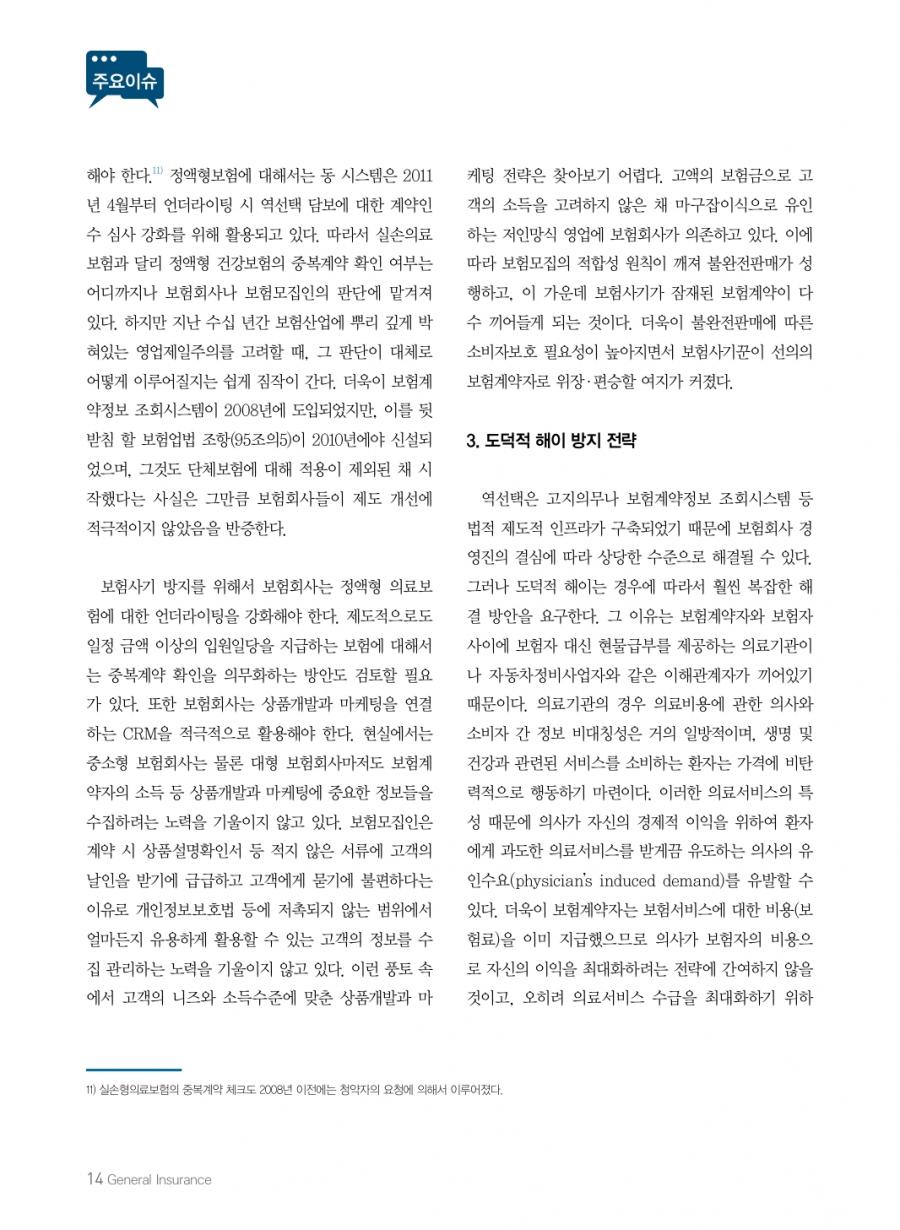 주요이슈

해야 한다.$^{11)}$ 정액형보험에 대해서는 동 시스템은 2011년 4월부터 언더라이팅 시 역선택 담보에 대한 계약인수 심사 강화를 위해 활용되고 있다. 따라서 실손의료보험과 달리 정액형 건강보험의 중복계약 확인 여부는 어디까지나 보험회사나 보험모집인의 판단에 맡겨져 있다. 하지만 지난 수십 년간 보험산업에 뿌리 깊게 박혀있는 영업제일주의를 고려할 때, 그 판단이 대체로 어떻게 이루어질지는 쉽게 짐작이 간다. 더욱이 보험계약정보 조회시스템이 2008년에 도입되었지만, 이를 뒷받침 할 보험업법 조항(95조의5)이 2010년에야 신설되었으며, 그것도 단체보험에 대해 적용이 제외된 채 시작했다는 사실은 그만큼 보험회사들이 제도 개선에 적극적이지 않았음을 반증한다.

보험사기 방지를 위해서 보험회사는 정액형 의료보험에 대한 언더라이팅을 강화해야 한다. 제도적으로도 일정 금액 이상의 입원일당을 지급하는 보험에 대해서는 중복계약 확인을 의무화하는 방안도 검토할 필요가 있다. 또한 보험회사는 상품개발과 마케팅을 연결하는 CRM을 적극적으로 활용해야 한다. 현실에서는 중소형 보험회사는 물론 대형 보험회사마저도 보험계약자의 소득 등 상품개발과 마케팅에 중요한 정보들을 수집하려는 노력을 기울이지 않고 있다. 보험모집인은 계약 시 상품설명확인서 등 적지 않은 서류에 고객의 날인을 받기에 급급하고 고객에게 묻기에 불편하다는 이유로 개인정보보호법 등에 저촉되지 않는 범위에서 얼마든지 유용하게 활용할 수 있는 고객의 정보를 수집 관리하는 노력을 기울이지 않고 있다. 이런 풍토 속에서 고객의 니즈와 소득수준에 맞춘 상품개발과 마케팅 전략은 찾아보기 어렵다. 고액의 보험금으로 고객의 소득을 고려하지 않은 채 마구잡이식으로 유인하는 저인망식 영업에 보험회사가 의존하고 있다. 이에 따라 보험모집의 적합성 원칙이 깨져 불완전판매가 성행하고, 이 가운데 보험사기가 잠재된 보험계약이 다수 끼어들게 되는 것이다. 더욱이 불완전판매에 따른 소비자보호 필요성이 높아지면서 보험사기꾼이 선의의 보험계약자로 위장·편승할 여지가 커졌다.

3. 도덕적 해이 방지 전략

역선택은 고지의무나 보험계약정보 조회시스템 등 법적 제도적 인프라가 구축되었기 때문에 보험회사 경영진의 결심에 따라 상당한 수준으로 해결될 수 있다. 그러나 도덕적 해이는 경우에 따라서 훨씬 복잡한 해결 방안을 요구한다. 그 이유는 보험계약자와 보험자 사이에 보험자 대신 현물급부를 제공하는 의료기관이나 자동차정비사업자와 같은 이해관계자가 끼어있기 때문이다. 의료기관의 경우 의료비용에 관한 의사와 소비자 간 정보 비대칭성은 거의 일방적이며, 생명 및 건강과 관련된 서비스를 소비하는 환자는 가격에 비탄력적으로 행동하기 마련이다. 이러한 의료서비스의 특성 때문에 의사가 자신의 경제적 이익을 위하여 환자에게 과도한 의료서비스를 받게끔 유도하는 의사의 유인수요(physician's induced demand)를 유발할 수 있다. 더욱이 보험계약자는 보험서비스에 대한 비용(보험료)을 이미 지급했으므로 의사가 보험자의 비용으로 자신의 이익을 최대화하려는 전략에 간여하지 않을 것이고, 오히려 의료서비스 수급을 최대화하기 위하

11) 실손형의료보험의 중복계약 체크도 2008년 이전에는 청약자의 요청에 의해서 이루어졌다.

14 General Insurance